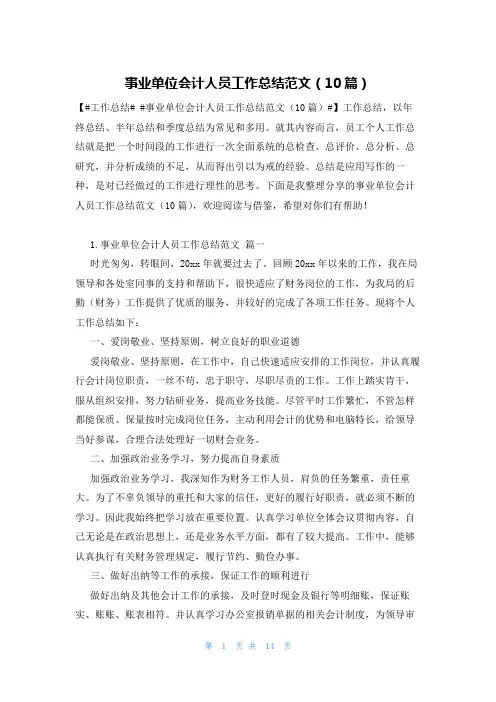 事业单位会计人员工作总结范文（10篇）

【#工作总结# #事业单位会计人员工作总结范文（10篇）#】工作总结，以年终总结、半年总结和季度总结为常见和多用。就其内容而言，员工个人工作总结就是把一个时间段的工作进行一次全面系统的总检查、总评价、总分析、总研究，并分析成绩的不足，从而得出引以为戒的经验。总结是应用写作的一种，是对已经做过的工作进行理性的思考。下面是我整理分享的事业单位会计人员工作总结范文（10篇），欢迎阅读与借鉴，希望对你们有帮助！

1.事业单位会计人员工作总结范文 篇一

时光匆匆，转眼间，20xx年就要过去了。回顾20xx年以来的工作，我在局领导和各处室同事的支持和帮助下，很快适应了财务岗位的工作，为我局的后勤（财务）工作提供了优质的服务，并较好的完成了各项工作任务。现将个人工作总结如下：

一、爱岗敬业、坚持原则，树立良好的职业道德

爱岗敬业、坚持原则，在工作中，自己快速适应安排的工作岗位，并认真履行会计岗位职责，一丝不苟，忠于职守，尽职尽责的工作。工作上踏实肯干，服从组织安排，努力钻研业务，提高业务技能。尽管平时工作繁忙，不管怎样都能保质、保量按时完成岗位任务，主动利用会计的优势和电脑特长，给领导当好参谋，合理合法处理好一切财会业务。

二、加强政治业务学习，努力提高自身素质

加强政治业务学习，我深知作为财务工作人员，肩负的任务繁重，责任重大。为了不辜负领导的重托和大家的信任，更好的履行好职责，就必须不断的学习。因此我始终把学习放在重要位置。认真学习单位全体会议贯彻内容，自己无论是在政治思想上，还是业务水平方面，都有了较大提高。工作中，能够认真执行有关财务管理规定，履行节约、勤俭办事。

三、做好出纳等工作的承接，保证工作的顺利进行

做好出纳及其他会计工作的承接，及时登时现金及银行等明细账，保证账实、账账、账表相符。并认真学习办公室报销单据的相关会计制度，为领导审

第 1 页 共 14 页